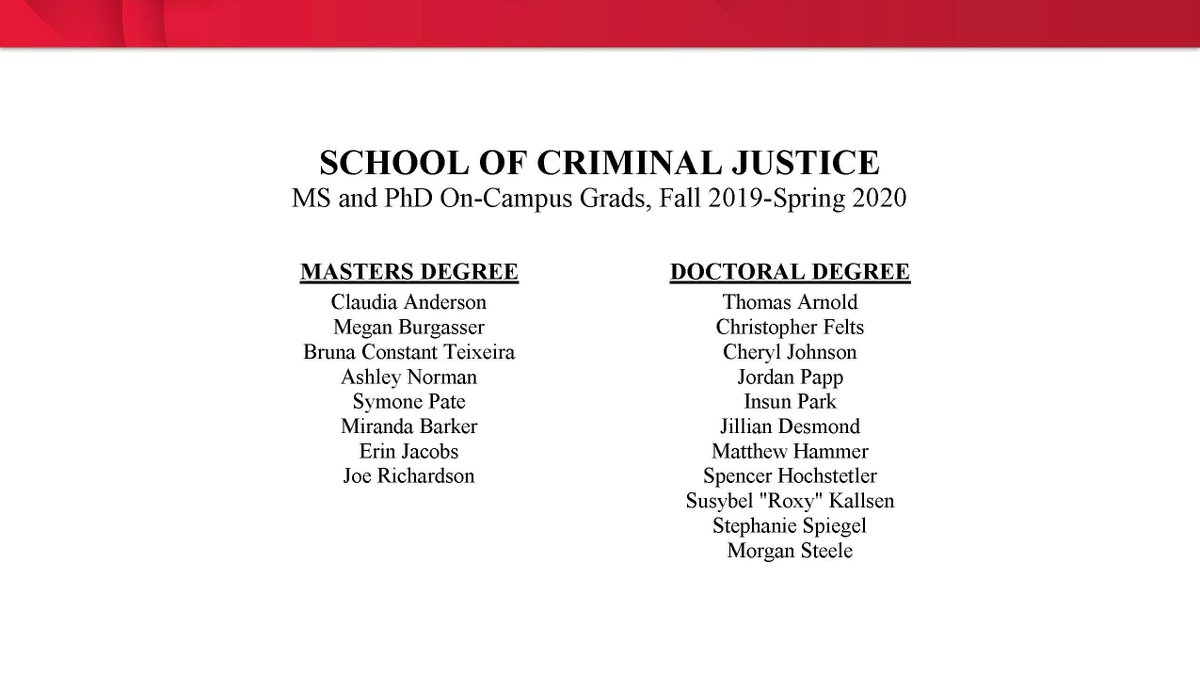 SCHOOL OF CRIMINAL JUSTICE
MS and PhD On-Campus Grads, Fall 2019-Spring 2020

MASTERS DEGREE
Claudia Anderson
Megan Burgasser
Bruna Constant Teixeira
Ashley Norman
Symone Pate
Miranda Barker
Erin Jacobs
Joe Richardson

DOCTORAL DEGREE
Thomas Arnold
Christopher Felts
Cheryl Johnson
Jordan Papp
Insun Park
Jillian Desmond
Matthew Hammer
Spencer Hochstetler
Susybel "Roxy" Kallsen
Stephanie Spiegel
Morgan Steele